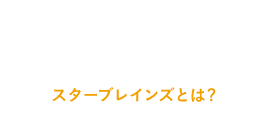 スターブレインズとは?